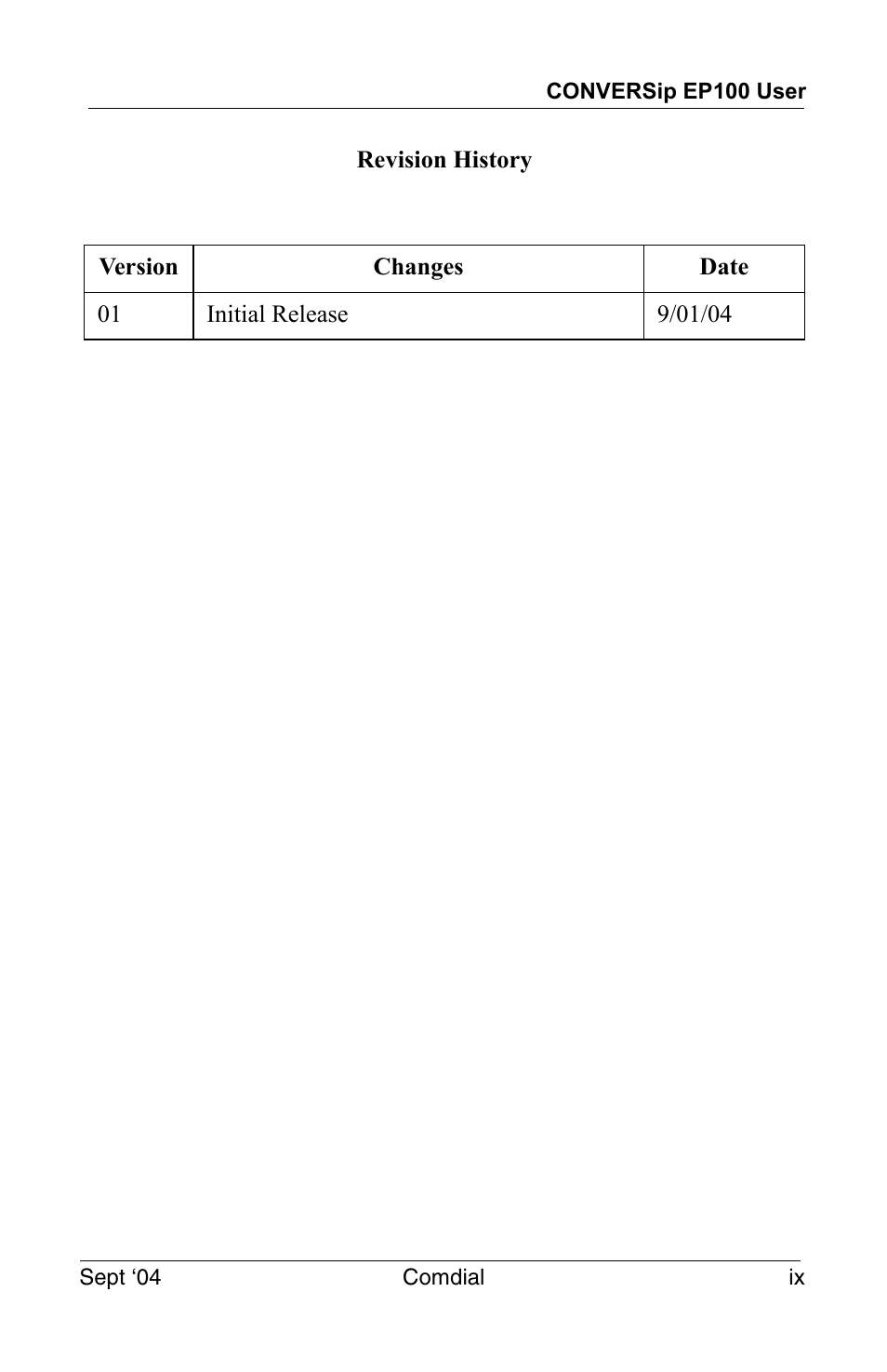 CONVERSip EP100 User

Revision History

| Version | Changes | Date |
|---|---|---|
| 01 | Initial Release | 9/01/04 |

Sept ‘04 Comdial ix